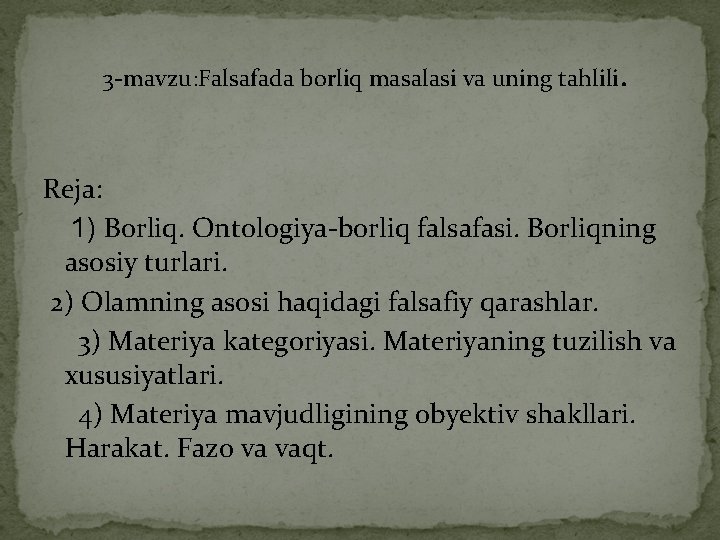 3-mavzu:Falsafada borliq masalasi va uning tahlili.

Reja:
1) Borliq. Ontologiya-borliq falsafasi. Borliqning asosiy turlari.
2) Olamning asosi haqidagi falsafiy qarashlar.
3) Materiya kategoriyasi. Materiyaning tuzilish va xususiyatlari.
4) Materiya mavjudligining obyektiv shakllari. Harakat. Fazo va vaqt.